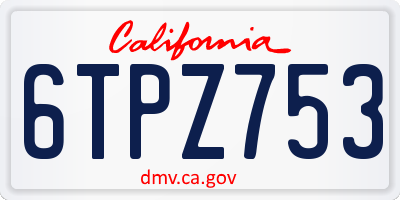 California

6TPZ753

dmv.ca.gov